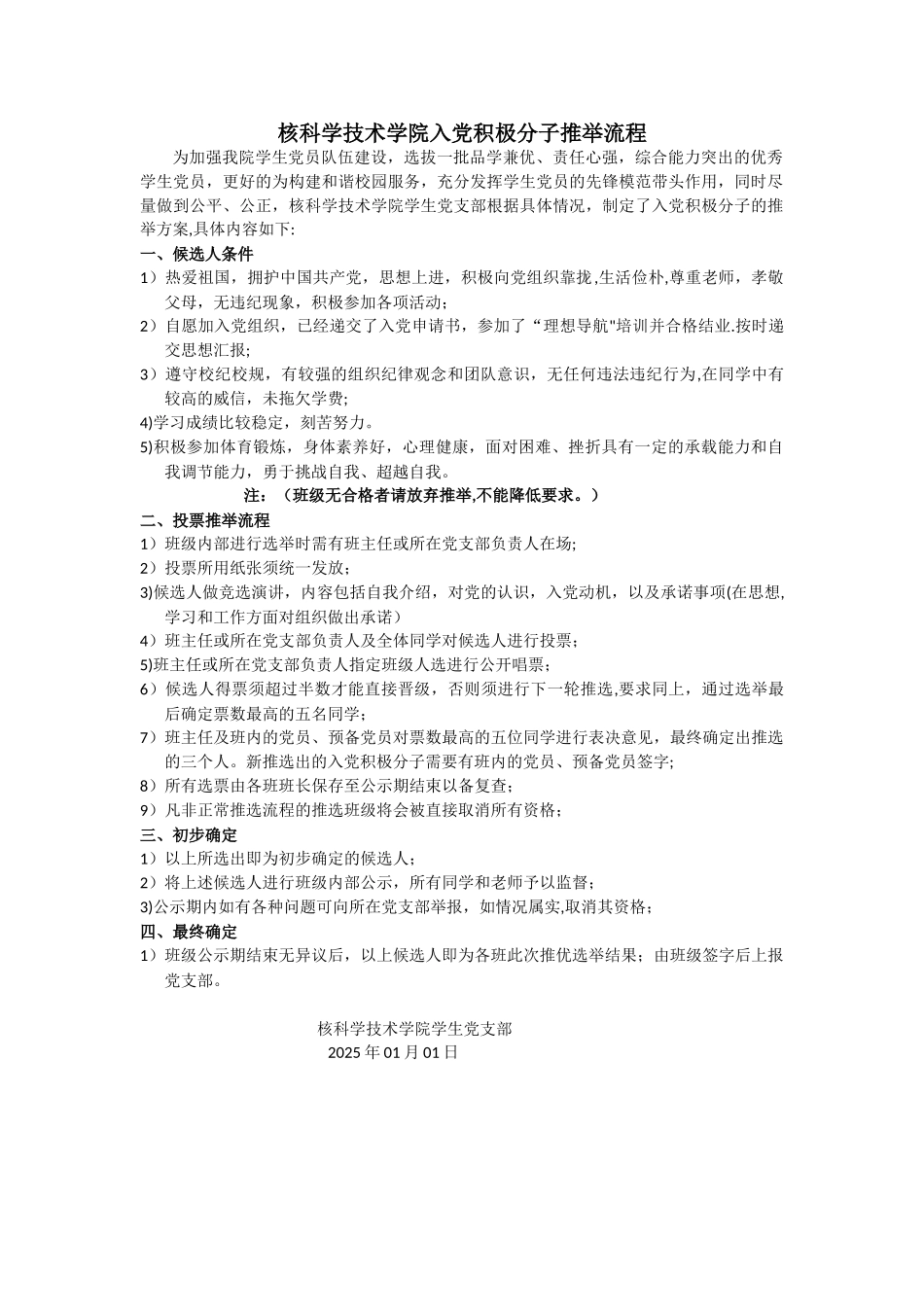 核科学技术学院入党积极分子推举流程

为加强我院学生党员队伍建设，选拔一批品学兼优、责任心强，综合能力突出的优秀学生党员，更好的为构建和谐校园服务，充分发挥学生党员的先锋模范带头作用，同时尽量做到公平、公正，核科学技术学院学生党支部根据具体情况，制定了入党积极分子的推举方案,具体内容如下:

一、候选人条件
1）热爱祖国，拥护中国共产党，思想上进，积极向党组织靠拢,生活俭朴,尊重老师，孝敬父母，无违纪现象，积极参加各项活动；
2）自愿加入党组织，已经递交了入党申请书，参加了“理想导航"培训并合格结业.按时递交思想汇报;
3）遵守校纪校规，有较强的组织纪律观念和团队意识，无任何违法违纪行为,在同学中有较高的威信，未拖欠学费;
4)学习成绩比较稳定，刻苦努力。
5)积极参加体育锻炼，身体素养好，心理健康，面对困难、挫折具有一定的承载能力和自我调节能力，勇于挑战自我、超越自我。
注：（班级无合格者请放弃推举,不能降低要求。）

二、投票推举流程
1）班级内部进行选举时需有班主任或所在党支部负责人在场;
2）投票所用纸张须统一发放；
3)候选人做竞选演讲，内容包括自我介绍，对党的认识，入党动机，以及承诺事项(在思想,学习和工作方面对组织做出承诺）
4）班主任或所在党支部负责人及全体同学对候选人进行投票；
5)班主任或所在党支部负责人指定班级人选进行公开唱票；
6）候选人得票须超过半数才能直接晋级，否则须进行下一轮推选,要求同上，通过选举最后确定票数最高的五名同学;
7）班主任及班内的党员、预备党员对票数最高的五位同学进行表决意见，最终确定出推选的三个人。新推选出的入党积极分子需要有班内的党员、预备党员签字;
8）所有选票由各班班长保存至公示期结束以备复查；
9）凡非正常推选流程的推选班级将会被直接取消所有资格；

三、初步确定
1）以上所选出即为初步确定的候选人；
2）将上述候选人进行班级内部公示，所有同学和老师予以监督；
3)公示期内如有各种问题可向所在党支部举报，如情况属实,取消其资格；

四、最终确定
1）班级公示期结束无异议后，以上候选人即为各班此次推优选举结果；由班级签字后上报党支部。

核科学技术学院学生党支部
2025 年 01 月 01 日